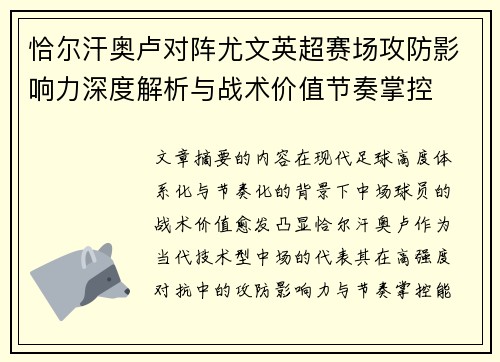 恰尔汗奥卢对阵尤文英超赛场攻防影响力深度解析与战术价值节奏掌控

文章摘要的内容在现代足球高度体系化与节奏化的背景下中场球员的战术价值愈发凸显恰尔汗奥卢作为当代技术型中场的代表其在高强度对抗中的攻防影响力与节奏掌控能